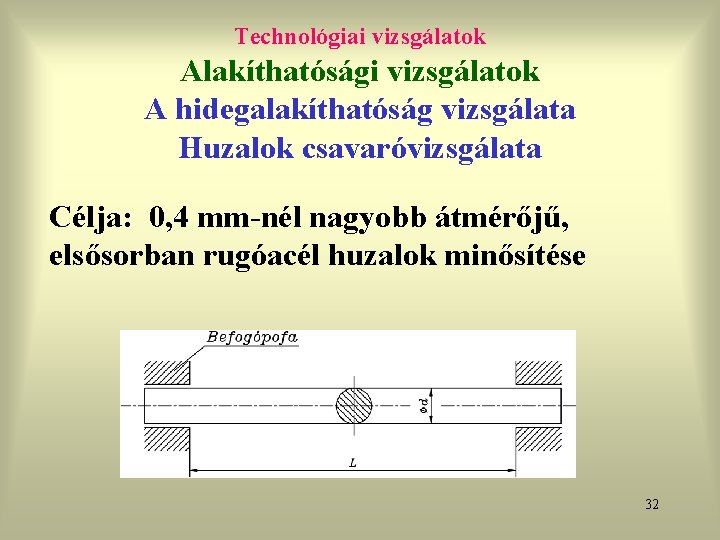 Technológiai vizsgálatok
Alakíthatósági vizsgálatok
A hidegalakíthatóság vizsgálata
Huzalok csavaróvizsgálata

Célja: 0,4 mm-nél nagyobb átmérőjű, elsősorban rugóacél huzalok minősítése

Befogópofa

Φd

L

32